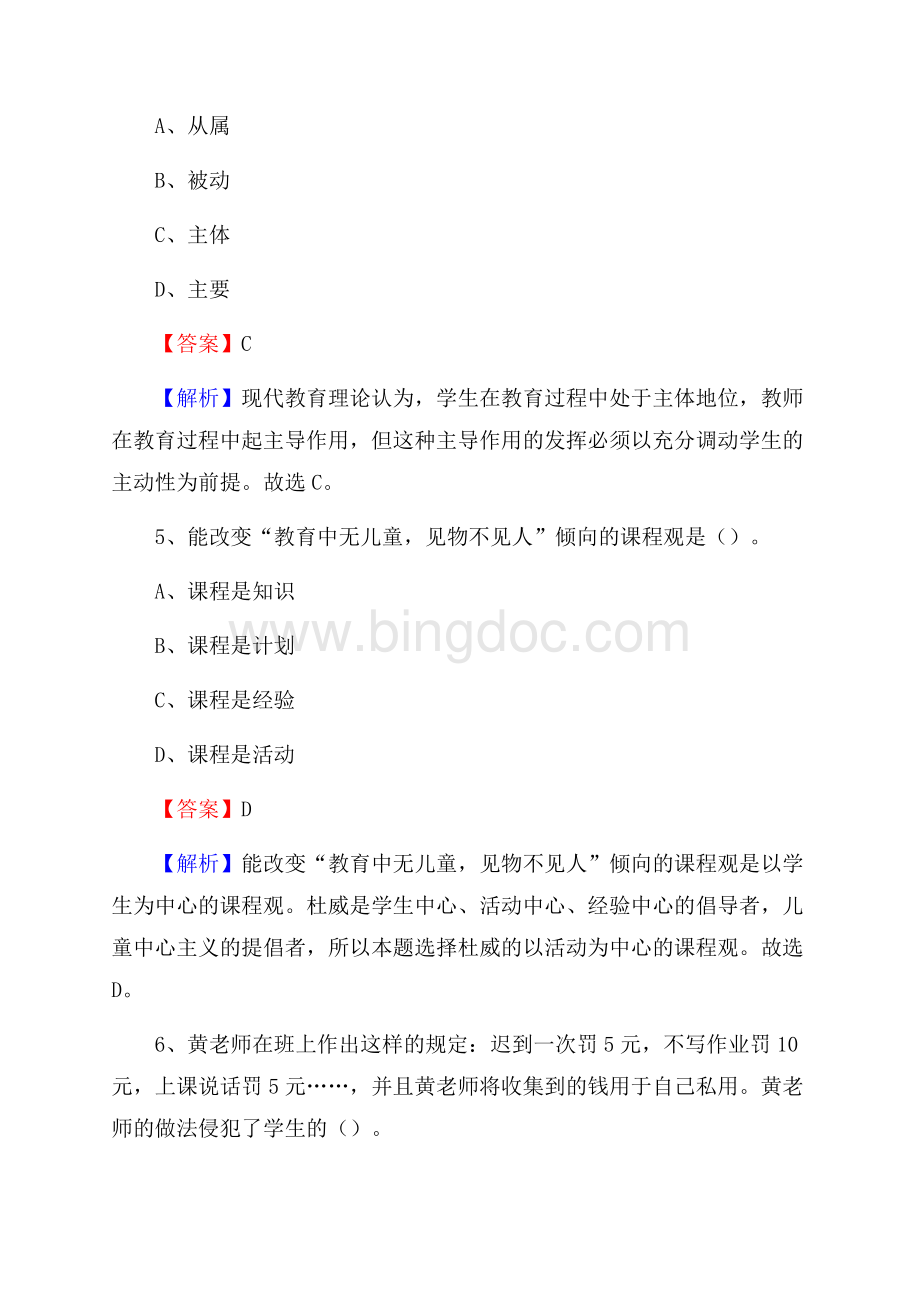 A、从属

B、被动

C、主体

D、主要

【答案】C

【解析】现代教育理论认为，学生在教育过程中处于主体地位，教师在教育过程中起主导作用，但这种主导作用的发挥必须以充分调动学生的主动性为前提。故选C。

5、能改变“教育中无儿童，见物不见人”倾向的课程观是（）。

A、课程是知识

B、课程是计划

C、课程是经验

D、课程是活动

www.bingdoc.com

【答案】D

【解析】能改变“教育中无儿童，见物不见人”倾向的课程观是以学生为中心的课程观。杜威是学生中心、活动中心、经验中心的倡导者，儿童中心主义的提倡者，所以本题选择杜威的以活动为中心的课程观。故选D。

6、黄老师在班上作出这样的规定：迟到一次罚5元，不写作业罚10元，上课说话罚5元……，并且黄老师将收集到的钱用于自己私用。黄老师的做法侵犯了学生的（）。